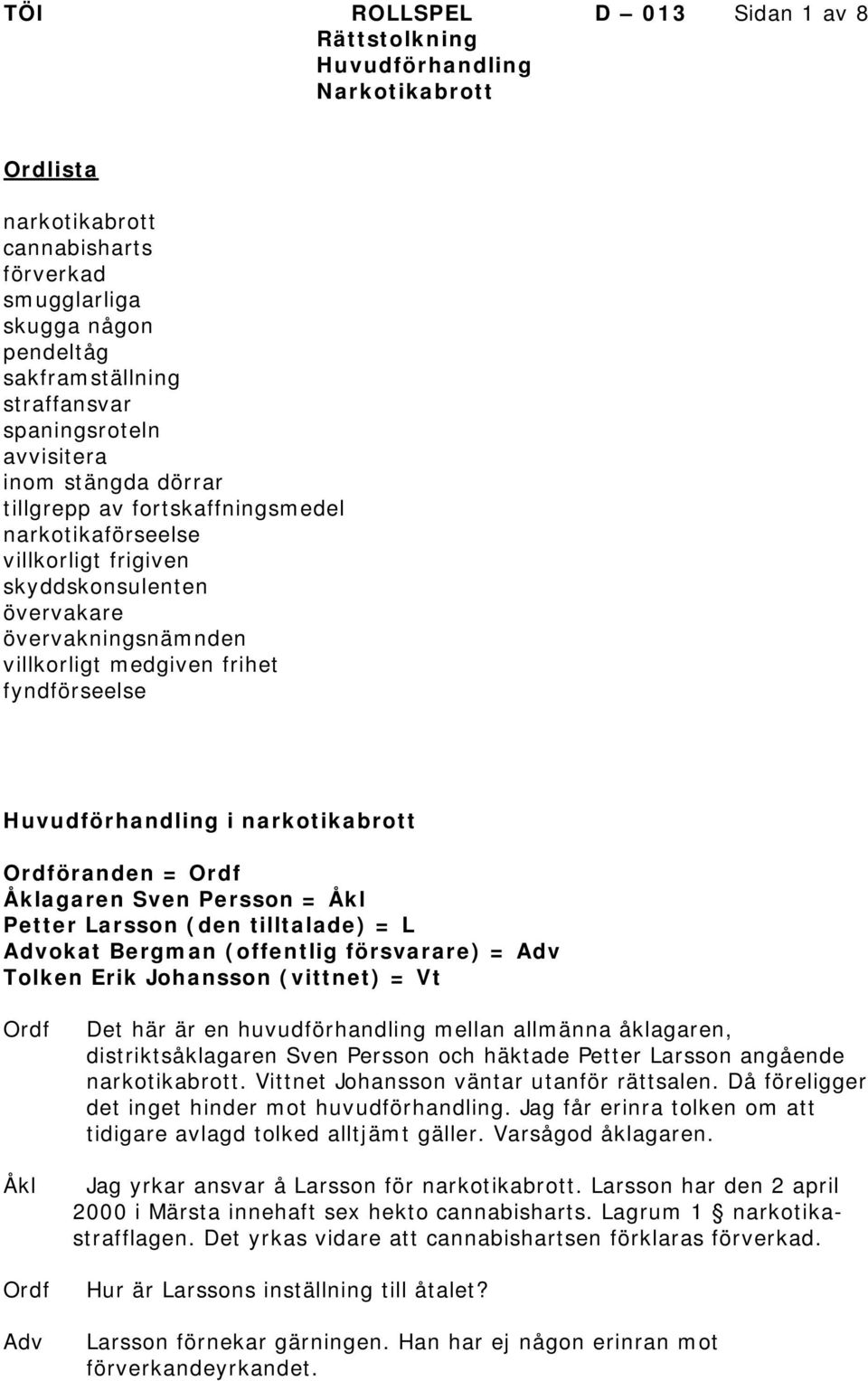 TÖI ROLLSPEL D – 013 Sidan 1 av 8
Rättstolkning
Huvudförhandling
Narkotikabrott

Ordlista

narkotikabrott
cannabisharts
förverkad
smugglarliga
skugga någon
pendeltåg
sakframställning
straffansvar
spaningsroteln
avvisitera
inom stängda dörrar
tillgrepp av fortskaffningsmedel
narkotikaförseelse
villkorligt frigiven
skyddskonsulenten
övervakare
övervakningsnämnden
villkorligt medgiven frihet
fyndförseelse

Huvudförhandling i narkotikabrott

Ordföranden = Ordf
Åklagaren Sven Persson = Åkl
Petter Larsson (den tilltalade) = L
Advokat Bergman (offentlig försvarare) = Adv
Tolken Erik Johansson (vittnet) = Vt

Ordf Det här är en huvudförhandling mellan allmänna åklagaren, distriktsåklagaren Sven Persson och häktade Petter Larsson angående narkotikabrott. Vittnet Johansson väntar utanför rättsalen. Då föreligger det inget hinder mot huvudförhandling. Jag får erinra tolken om att tidigare avlagd tolked alltjämt gäller. Varsågod åklagaren.

Åkl Jag yrkar ansvar å Larsson för narkotikabrott. Larsson har den 2 april 2000 i Märsta innehaft sex hekto cannabisharts. Lagrum 1 § narkotikastrafflagen. Det yrkas vidare att cannabishartsen förklaras förverkad.

Ordf Hur är Larssons inställning till åtalet?

Adv Larsson förnekar gärningen. Han har ej någon erinran mot förverkandeyrkandet.